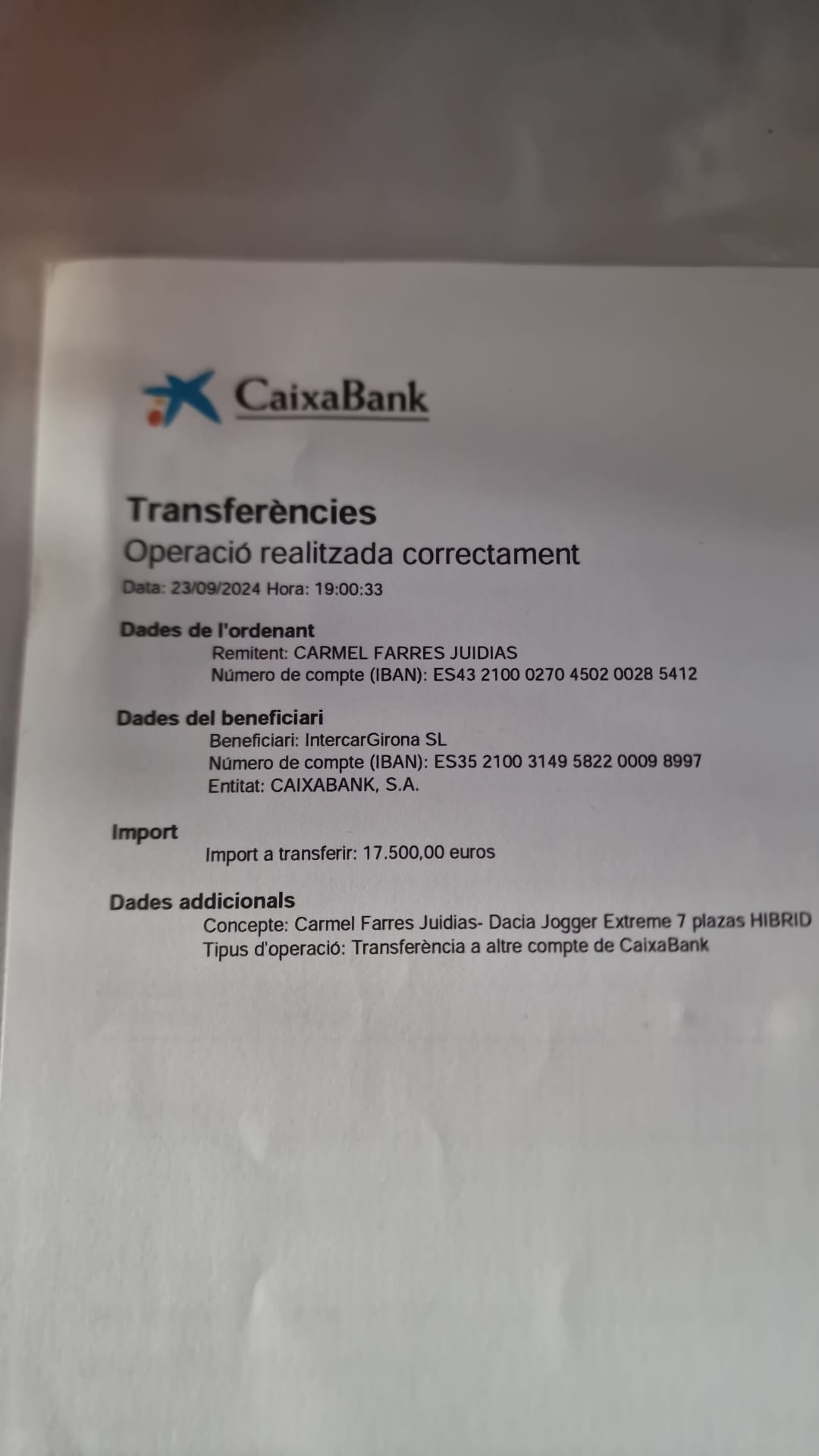 CaixaBank

Transferències

Operació realitzada correctament

Data: 23/09/2024 Hora: 19:00:33

Dades de l'ordenant
Remitent: CARMEL FARRES JUIDIAS
Número de compte (IBAN): ES43 2100 0270 4502 0028 5412

Dades del beneficiari
Beneficiari: IntercarGirona SL
Número de compte (IBAN): ES35 2100 3149 5822 0009 8997
Entitat: CAIXABANK, S.A.

Import
Import a transferir: 17.500,00 euros

Dades addicionals
Concepte: Carmel Farres Juidias- Dacia Jogger Extreme 7 plazas HIBRID
Tipus d'operació: Transferència a altre compte de CaixaBank